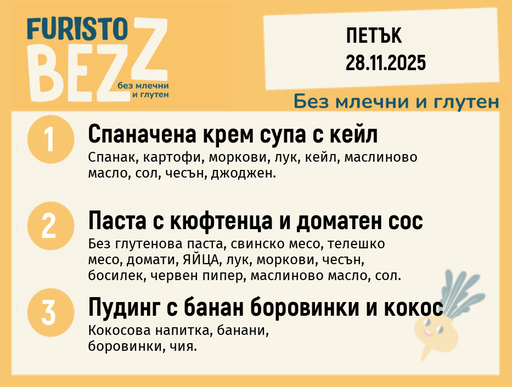 FURISTO BEZZ
без млечни и глутен

ПЕТЪК
28.11.2025

Без млечни и глутен

1
Спаначена крем супа с кейл
Спанак, картофи, моркови, лук, кейл, маслиново масло, сол, чесън, джоджен.

2
Паста с кюфтенца и доматен сос
Без глутенова паста, свинско месо, телешко месо, домати, ЯЙЦА, лук, моркови, чесън, босилек, червен пипер, маслиново масло, сол.

3
Пудинг с банан боровинки и кокос
Кокосова напитка, банани, боровинки, чия.